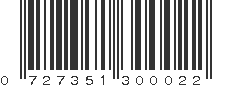 0 727351 300022